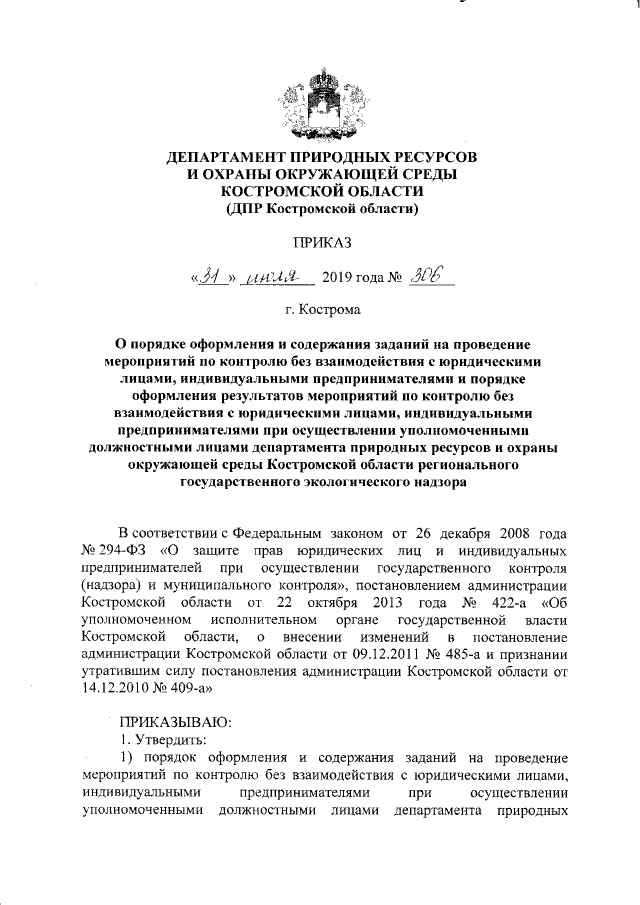 ДЕПАРТАМЕНТ ПРИРОДНЫХ РЕСУРСОВ
И ОХРАНЫ ОКРУЖАЮЩЕЙ СРЕДЫ
КОСТРОМСКОЙ ОБЛАСТИ
(ДПР Костромской области)

ПРИКАЗ

«31» июля 2019 года № 306

г. Кострома

О порядке оформления и содержания заданий на проведение мероприятий по контролю без взаимодействия с юридическими лицами, индивидуальными предпринимателями и порядке оформления результатов мероприятий по контролю без взаимодействия с юридическими лицами, индивидуальными предпринимателями при осуществлении уполномоченными должностными лицами департамента природных ресурсов и охраны окружающей среды Костромской области регионального государственного экологического надзора

В соответствии с Федеральным законом от 26 декабря 2008 года № 294-ФЗ «О защите прав юридических лиц и индивидуальных предпринимателей при осуществлении государственного контроля (надзора) и муниципального контроля», постановлением администрации Костромской области от 22 октября 2013 года № 422-а «Об уполномоченном исполнительном органе государственной власти Костромской области, о внесении изменений в постановление администрации Костромской области от 09.12.2011 № 485-а и признании утратившим силу постановления администрации Костромской области от 14.12.2010 № 409-а»

ПРИКАЗЫВАЮ:
1. Утвердить:
1) порядок оформления и содержания заданий на проведение мероприятий по контролю без взаимодействия с юридическими лицами, индивидуальными предпринимателями при осуществлении уполномоченными должностными лицами департамента природных